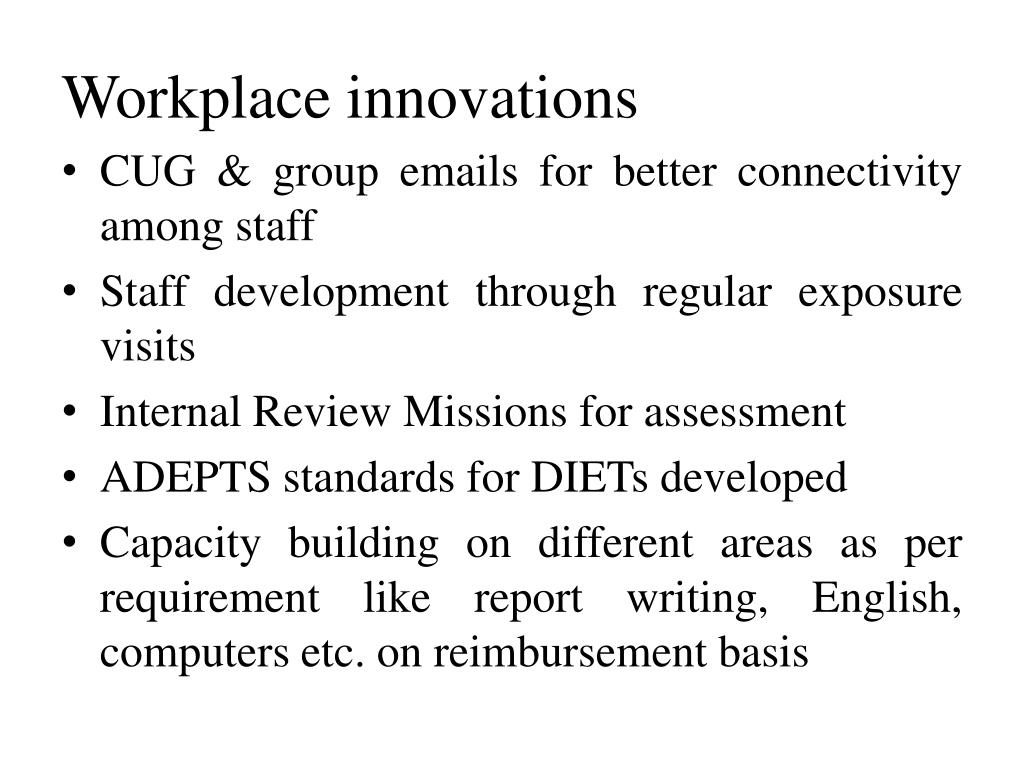 Workplace innovations

• CUG & group emails for better connectivity among staff
• Staff development through regular exposure visits
• Internal Review Missions for assessment
• ADEPTS standards for DIETs developed
• Capacity building on different areas as per requirement like report writing, English, computers etc. on reimbursement basis